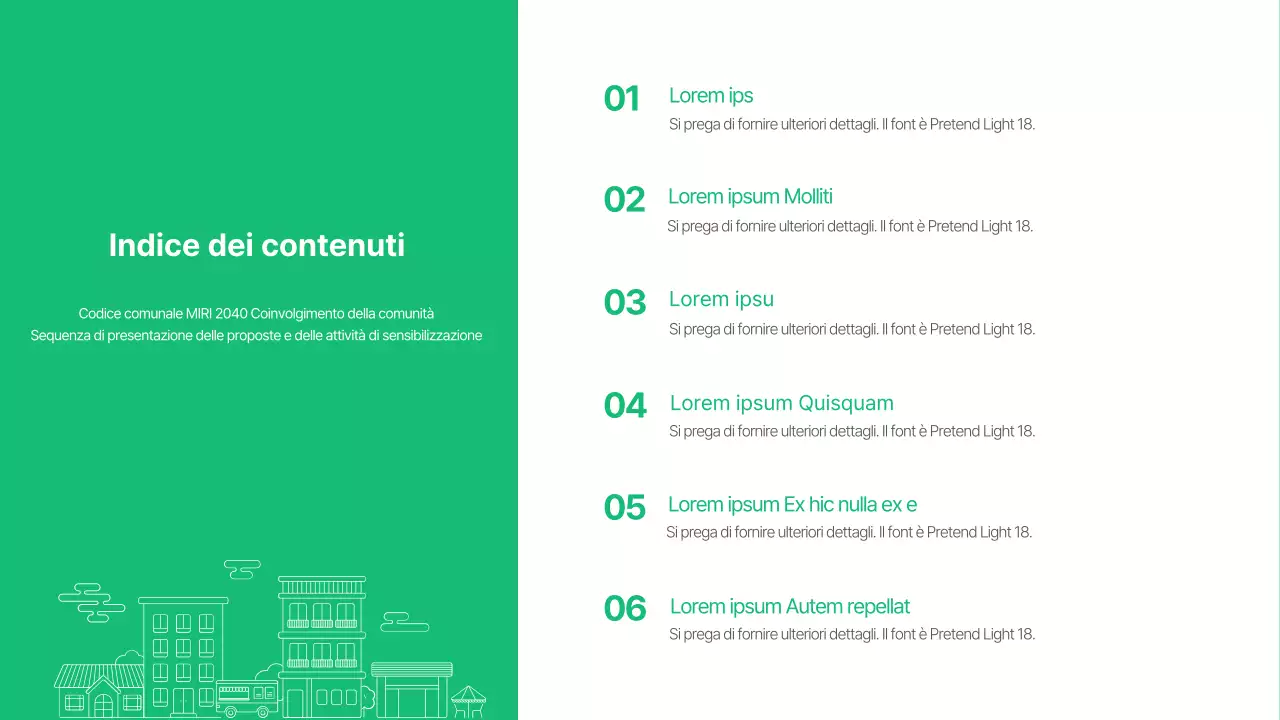 Indice dei contenuti

Codice comunale MIRI 2040 Coinvolgimento della comunità
Sequenza di presentazione delle proposte e delle attività di sensibilizzazione

01 Lorem ips
Si prega di fornire ulteriori dettagli. Il font è Pretend Light 18.

02 Lorem ipsum Molliti
Si prega di fornire ulteriori dettagli. Il font è Pretend Light 18.

03 Lorem ipsu
Si prega di fornire ulteriori dettagli. Il font è Pretend Light 18.

04 Lorem ipsum Quisquam
Si prega di fornire ulteriori dettagli. Il font è Pretend Light 18.

05 Lorem ipsum Ex hic nulla ex e
Si prega di fornire ulteriori dettagli. Il font è Pretend Light 18.

06 Lorem ipsum Autem repellat
Si prega di fornire ulteriori dettagli. Il font è Pretend Light 18.